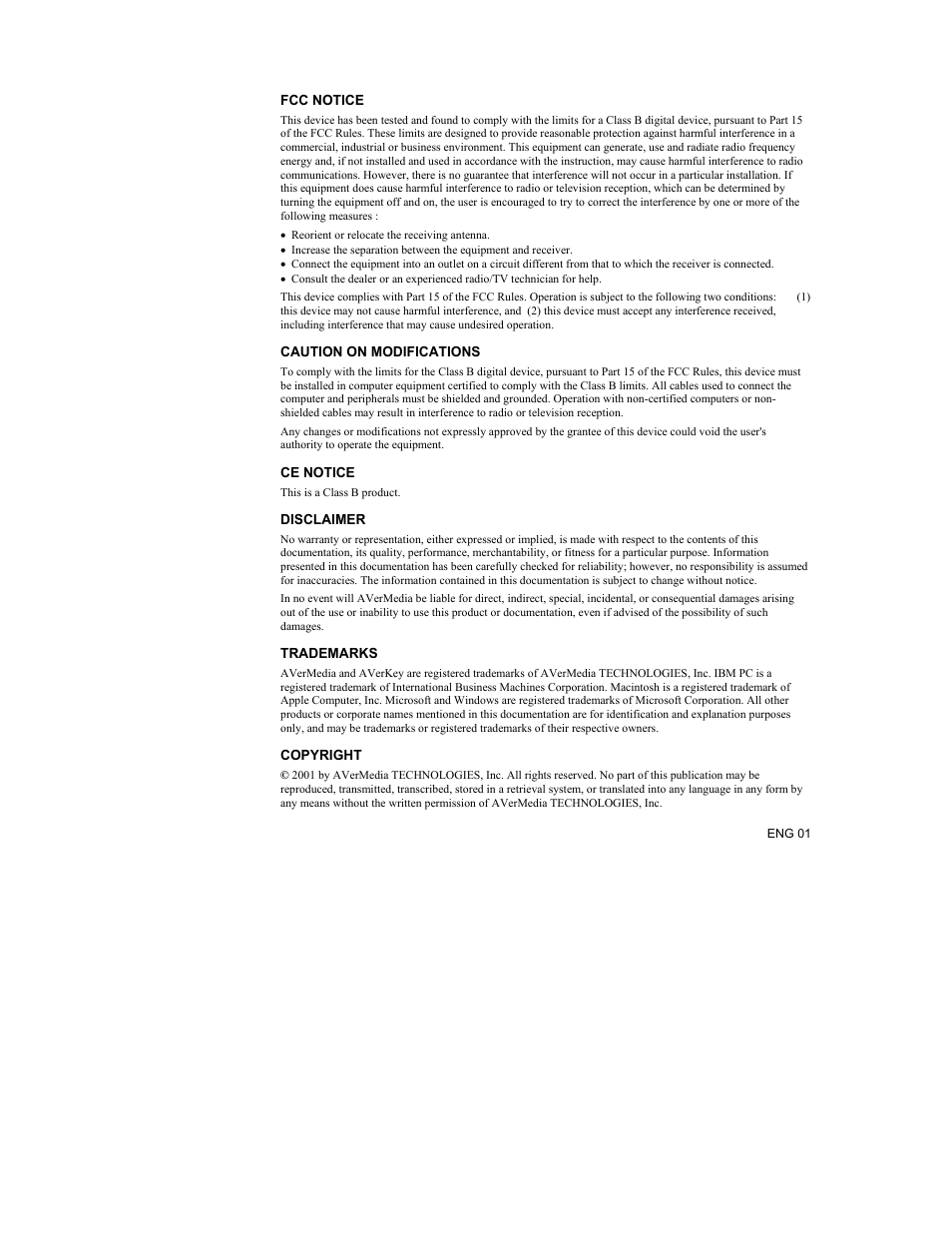 FCC NOTICE

This device has been tested and found to comply with the limits for a Class B digital device, pursuant to Part 15 of the FCC Rules. These limits are designed to provide reasonable protection against harmful interference in a commercial, industrial or business environment. This equipment can generate, use and radiate radio frequency energy and, if not installed and used in accordance with the instruction, may cause harmful interference to radio communications. However, there is no guarantee that interference will not occur in a particular installation. If this equipment does cause harmful interference to radio or television reception, which can be determined by turning the equipment off and on, the user is encouraged to try to correct the interference by one or more of the following measures :

• Reorient or relocate the receiving antenna.
• Increase the separation between the equipment and receiver.
• Connect the equipment into an outlet on a circuit different from that to which the receiver is connected.
• Consult the dealer or an experienced radio/TV technician for help.

This device complies with Part 15 of the FCC Rules. Operation is subject to the following two conditions: (1) this device may not cause harmful interference, and (2) this device must accept any interference received, including interference that may cause undesired operation.

CAUTION ON MODIFICATIONS

To comply with the limits for the Class B digital device, pursuant to Part 15 of the FCC Rules, this device must be installed in computer equipment certified to comply with the Class B limits. All cables used to connect the computer and peripherals must be shielded and grounded. Operation with non-certified computers or non-shielded cables may result in interference to radio or television reception.

Any changes or modifications not expressly approved by the grantee of this device could void the user's authority to operate the equipment.

CE NOTICE

This is a Class B product.

DISCLAIMER

No warranty or representation, either expressed or implied, is made with respect to the contents of this documentation, its quality, performance, merchantability, or fitness for a particular purpose. Information presented in this documentation has been carefully checked for reliability; however, no responsibility is assumed for inaccuracies. The information contained in this documentation is subject to change without notice.

In no event will AVerMedia be liable for direct, indirect, special, incidental, or consequential damages arising out of the use or inability to use this product or documentation, even if advised of the possibility of such damages.

TRADEMARKS

AVerMedia and AVerKey are registered trademarks of AVerMedia TECHNOLOGIES, Inc. IBM PC is a registered trademark of International Business Machines Corporation. Macintosh is a registered trademark of Apple Computer, Inc. Microsoft and Windows are registered trademarks of Microsoft Corporation. All other products or corporate names mentioned in this documentation are for identification and explanation purposes only, and may be trademarks or registered trademarks of their respective owners.

COPYRIGHT

© 2001 by AVerMedia TECHNOLOGIES, Inc. All rights reserved. No part of this publication may be reproduced, transmitted, transcribed, stored in a retrieval system, or translated into any language in any form by any means without the written permission of AVerMedia TECHNOLOGIES, Inc.

ENG 01